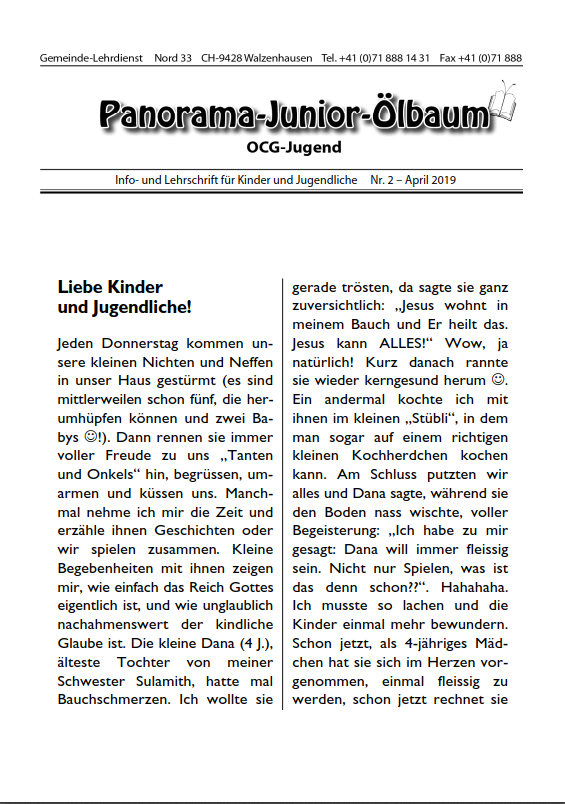 Gemeinde-Lehrdienst Nord 33 CH-9428 Walzenhausen Tel. +41 (0)71 888 14 31 Fax +41 (0)71 888

Panorama-Junior-Ölbaum

OCG-Jugend

Info- und Lehrschrift für Kinder und Jugendliche Nr. 2 – April 2019

Liebe Kinder und Jugendliche!

Jeden Donnerstag kommen unsere kleinen Nichten und Neffen in unser Haus gestürmt (es sind mittlerweilen schon fünf, die herumhüpfen können und zwei Babys ☺!). Dann rennen sie immer voller Freude zu uns „Tanten und Onkels“ hin, begrüssen, umarmen und küssen uns. Manchmal nehme ich mir die Zeit und erzähle ihnen Geschichten oder wir spielen zusammen. Kleine Begebenheiten mit ihnen zeigen mir, wie einfach das Reich Gottes eigentlich ist, und wie unglaublich nachahmenswert der kindliche Glaube ist. Die kleine Dana (4 J.), älteste Tochter von meiner Schwester Sulamith, hatte mal Bauchschmerzen. Ich wollte sie gerade trösten, da sagte sie ganz zuversichtlich: „Jesus wohnt in meinem Bauch und Er heilt das. Jesus kann ALLES!“ Wow, ja natürlich! Kurz danach rannte sie wieder kerngesund herum ☺. Ein andermal kochte ich mit ihnen im kleinen „Stübli“, in dem man sogar auf einem richtigen kleinen Kochherdchen kochen kann. Am Schluss putzten wir alles und Dana sagte, während sie den Boden nass wischte, voller Begeisterung: „Ich habe zu mir gesagt: Dana will immer fleissig sein. Nicht nur Spielen, was ist das denn schon??“. Hahahaha. Ich musste so lachen und die Kinder einmal mehr bewundern. Schon jetzt, als 4-jähriges Mädchen hat sie sich im Herzen vorgenommen, einmal fleissig zu werden, schon jetzt rechnet sie